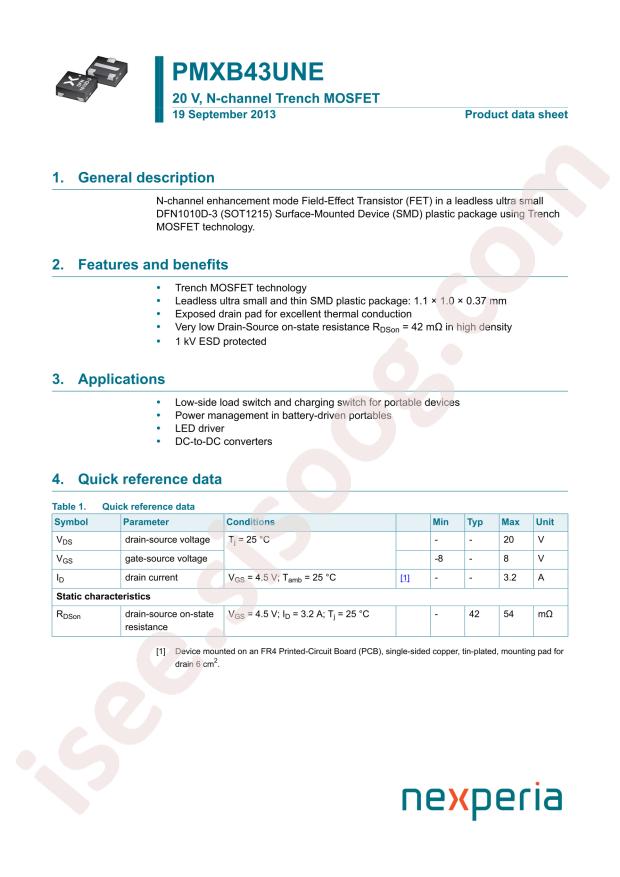 PMXB43UNE

20 V, N-channel Trench MOSFET

19 September 2013

Product data sheet

1. General description

N-channel enhancement mode Field-Effect Transistor (FET) in a leadless ultra small DFN1010D-3 (SOT1215) Surface-Mounted Device (SMD) plastic package using Trench MOSFET technology.

2. Features and benefits

• Trench MOSFET technology
• Leadless ultra small and thin SMD plastic package: 1.1 × 1.0 × 0.37 mm
• Exposed drain pad for excellent thermal conduction
• Very low Drain-Source on-state resistance $R_{DSon}$ = 42 mΩ in high density
• 1 kV ESD protected

3. Applications

• Low-side load switch and charging switch for portable devices
• Power management in battery-driven portables
• LED driver
• DC-to-DC converters

4. Quick reference data

Table 1. Quick reference data

| Symbol | Parameter | Conditions | | Min | Typ | Max | Unit |
|---|---|---|---|---|---|---|---|
| $V_{DS}$ | drain-source voltage | $T_j$ = 25 °C | | - | - | 20 | V |
| $V_{GS}$ | gate-source voltage | | | -8 | - | 8 | V |
| $I_D$ | drain current | $V_{GS}$ = 4.5 V; $T_{amb}$ = 25 °C | [1] | - | - | 3.2 | A |
| Static characteristics | | | | | | | |
| $R_{DSon}$ | drain-source on-state resistance | $V_{GS}$ = 4.5 V; $I_D$ = 3.2 A; $T_j$ = 25 °C | | - | 42 | 54 | mΩ |

[1] Device mounted on an FR4 Printed-Circuit Board (PCB), single-sided copper, tin-plated, mounting pad for drain 6 $cm^2$.

nexperia

isee.sisoog.com